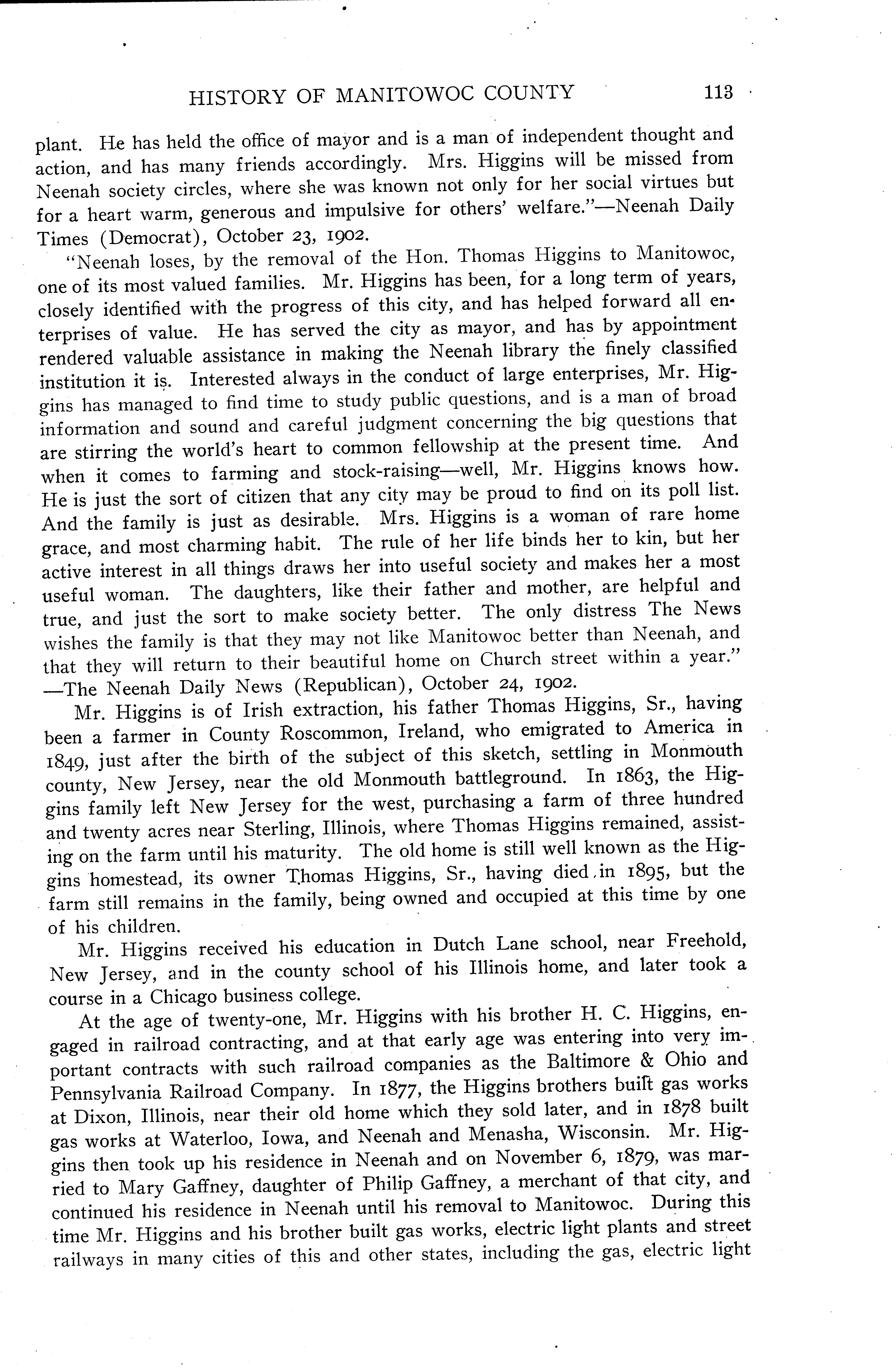 HISTORY OF MANITOWOC COUNTY 113

plant. He has held the office of mayor and is a man of independent thought and action, and has many friends accordingly. Mrs. Higgins will be missed from Neenah society circles, where she was known not only for her social virtues but for a heart warm, generous and impulsive for others' welfare."—Neenah Daily Times (Democrat), October 23, 1902.

"Neenah loses, by the removal of the Hon. Thomas Higgins to Manitowoc, one of its most valued families. Mr. Higgins has been, for a long term of years, closely identified with the progress of this city, and has helped forward all enterprises of value. He has served the city as mayor, and has by appointment rendered valuable assistance in making the Neenah library the finely classified institution it is. Interested always in the conduct of large enterprises, Mr. Higgins has managed to find time to study public questions, and is a man of broad information and sound and careful judgment concerning the big questions that are stirring the world's heart to common fellowship at the present time. And when it comes to farming and stock-raising—well, Mr. Higgins knows how. He is just the sort of citizen that any city may be proud to find on its poll list. And the family is just as desirable. Mrs. Higgins is a woman of rare home grace, and most charming habit. The rule of her life binds her to kin, but her active interest in all things draws her into useful society and makes her a most useful woman. The daughters, like their father and mother, are helpful and true, and just the sort to make society better. The only distress The News wishes the family is that they may not like Manitowoc better than Neenah, and that they will return to their beautiful home on Church street within a year." —The Neenah Daily News (Republican), October 24, 1902.

Mr. Higgins is of Irish extraction, his father Thomas Higgins, Sr., having been a farmer in County Roscommon, Ireland, who emigrated to America in 1849, just after the birth of the subject of this sketch, settling in Monmouth county, New Jersey, near the old Monmouth battleground. In 1863, the Higgins family left New Jersey for the west, purchasing a farm of three hundred and twenty acres near Sterling, Illinois, where Thomas Higgins remained, assisting on the farm until his maturity. The old home is still well known as the Higgins homestead, its owner Thomas Higgins, Sr., having died in 1895, but the farm still remains in the family, being owned and occupied at this time by one of his children.

Mr. Higgins received his education in Dutch Lane school, near Freehold, New Jersey, and in the county school of his Illinois home, and later took a course in a Chicago business college.

At the age of twenty-one, Mr. Higgins with his brother H. C. Higgins, engaged in railroad contracting, and at that early age was entering into very important contracts with such railroad companies as the Baltimore & Ohio and Pennsylvania Railroad Company. In 1877, the Higgins brothers built gas works at Dixon, Illinois, near their old home which they sold later, and in 1878 built gas works at Waterloo, Iowa, and Neenah and Menasha, Wisconsin. Mr. Higgins then took up his residence in Neenah and on November 6, 1879, was married to Mary Gaffney, daughter of Philip Gaffney, a merchant of that city, and continued his residence in Neenah until his removal to Manitowoc. During this time Mr. Higgins and his brother built gas works, electric light plants and street railways in many cities of this and other states, including the gas, electric light